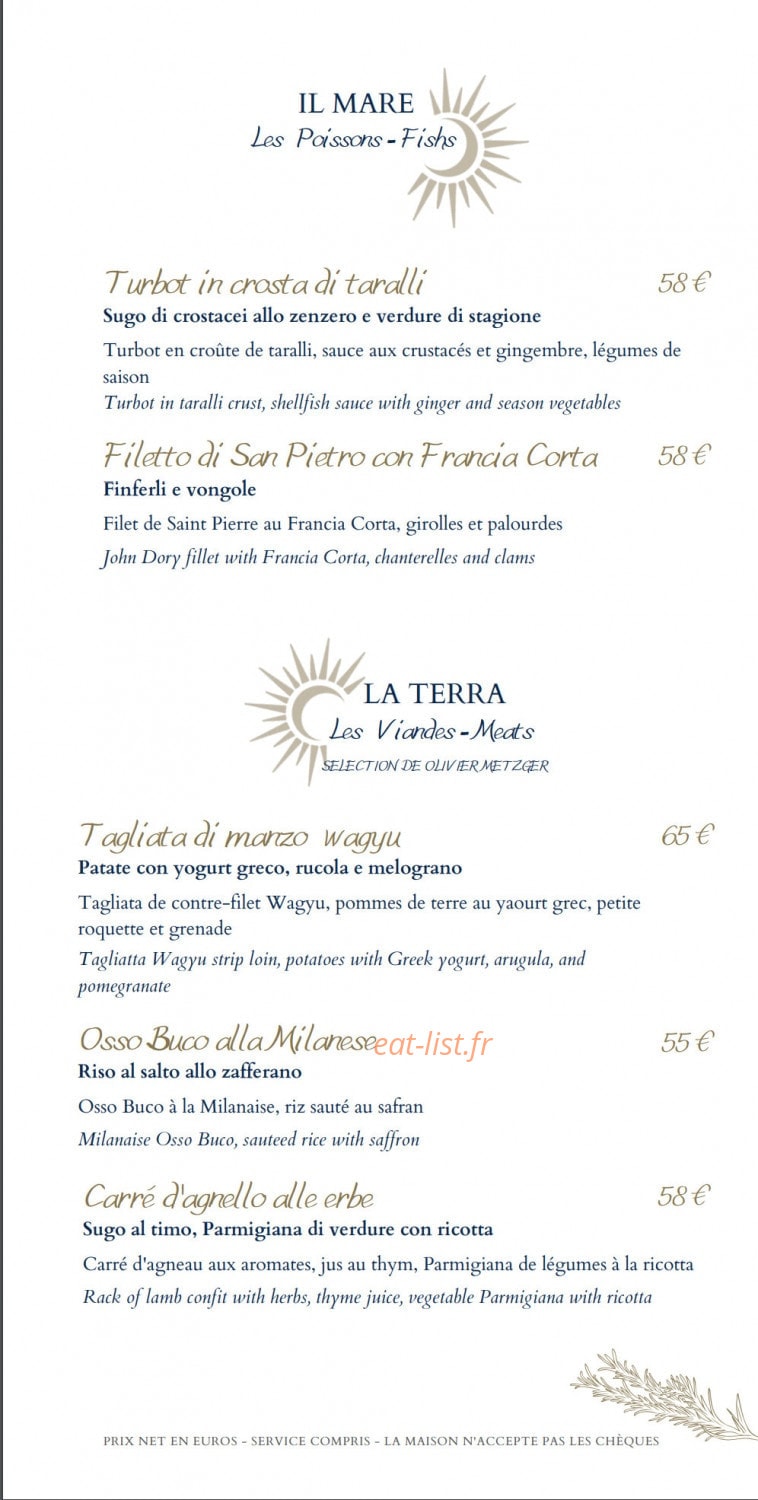 IL MARE
Les Poissons - Fishs

Turbot in crosta di taralli 58 €
Sugo di crostacei allo zenzero e verdure di stagione
Turbot en croûte de taralli, sauce aux crustacés et gingembre, légumes de saison
Turbot in taralli crust, shellfish sauce with ginger and season vegetables

Filetto di San Pietro con Francia Corta 58 €
Finferli e vongole
Filet de Saint Pierre au Francia Corta, girolles et palourdes
John Dory fillet with Francia Corta, chanterelles and clams

LA TERRA
Les Viandes - Meats
SELECTION DE OLIVIER METZGER

Tagliata di manzo wagyu 65 €
Patate con yogurt greco, rucola e melograno
Tagliata de contre-filet Wagyu, pommes de terre au yaourt grec, petite roquette et grenade
Tagliatta Wagyu strip loin, potatoes with Greek yogurt, arugula, and pomegranate

Osso Buco alla Milanese eat-list.fr 55 €
Riso al salto allo zafferano
Osso Buco à la Milanaise, riz sauté au safran
Milanaise Osso Buco, sauteed rice with saffron

Carré d'agnello alle erbe 58 €
Sugo al timo, Parmigiana di verdure con ricotta
Carré d'agneau aux aromates, jus au thym, Parmigiana de légumes à la ricotta
Rack of lamb confit with herbs, thyme juice, vegetable Parmigiana with ricotta

PRIX NET EN EUROS - SERVICE COMPRIS - LA MAISON N'ACCEPTE PAS LES CHÈQUES